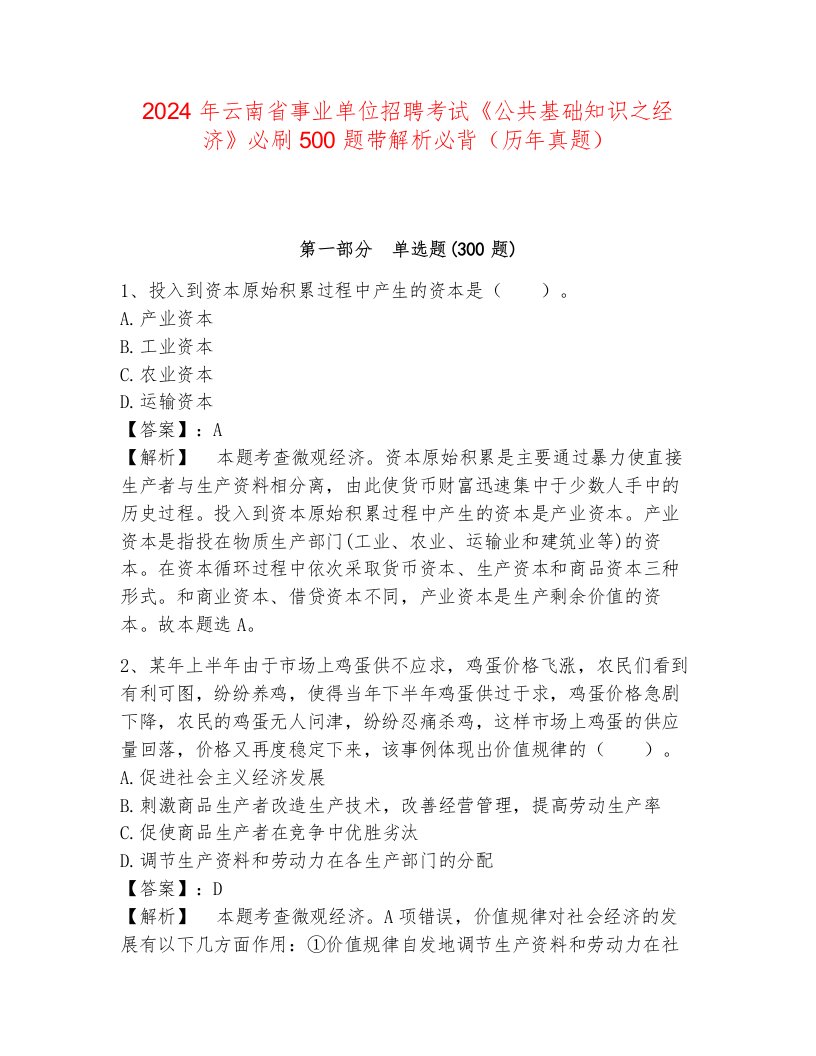 2024 年云南省事业单位招聘考试《公共基础知识之经济》必刷 500 题带解析必背（历年真题）

第一部分　单选题(300 题)

1、投入到资本原始积累过程中产生的资本是（　　）。
A.产业资本
B.工业资本
C.农业资本
D.运输资本
【答案】：A
【解析】　本题考查微观经济。资本原始积累是主要通过暴力使直接生产者与生产资料相分离，由此使货币财富迅速集中于少数人手中的历史过程。投入到资本原始积累过程中产生的资本是产业资本。产业资本是指投在物质生产部门(工业、农业、运输业和建筑业等)的资本。在资本循环过程中依次采取货币资本、生产资本和商品资本三种形式。和商业资本、借贷资本不同，产业资本是生产剩余价值的资本。故本题选 A。

2、某年上半年由于市场上鸡蛋供不应求，鸡蛋价格飞涨，农民们看到有利可图，纷纷养鸡，使得当年下半年鸡蛋供过于求，鸡蛋价格急剧下降，农民的鸡蛋无人问津，纷纷忍痛杀鸡，这样市场上鸡蛋的供应量回落，价格又再度稳定下来，该事例体现出价值规律的（　　）。
A.促进社会主义经济发展
B.刺激商品生产者改造生产技术，改善经营管理，提高劳动生产率
C.促使商品生产者在竞争中优胜劣汰
D.调节生产资料和劳动力在各生产部门的分配
【答案】：D
【解析】　本题考查微观经济。A 项错误，价值规律对社会经济的发展有以下几方面作用：①价值规律自发地调节生产资料和劳动力在社